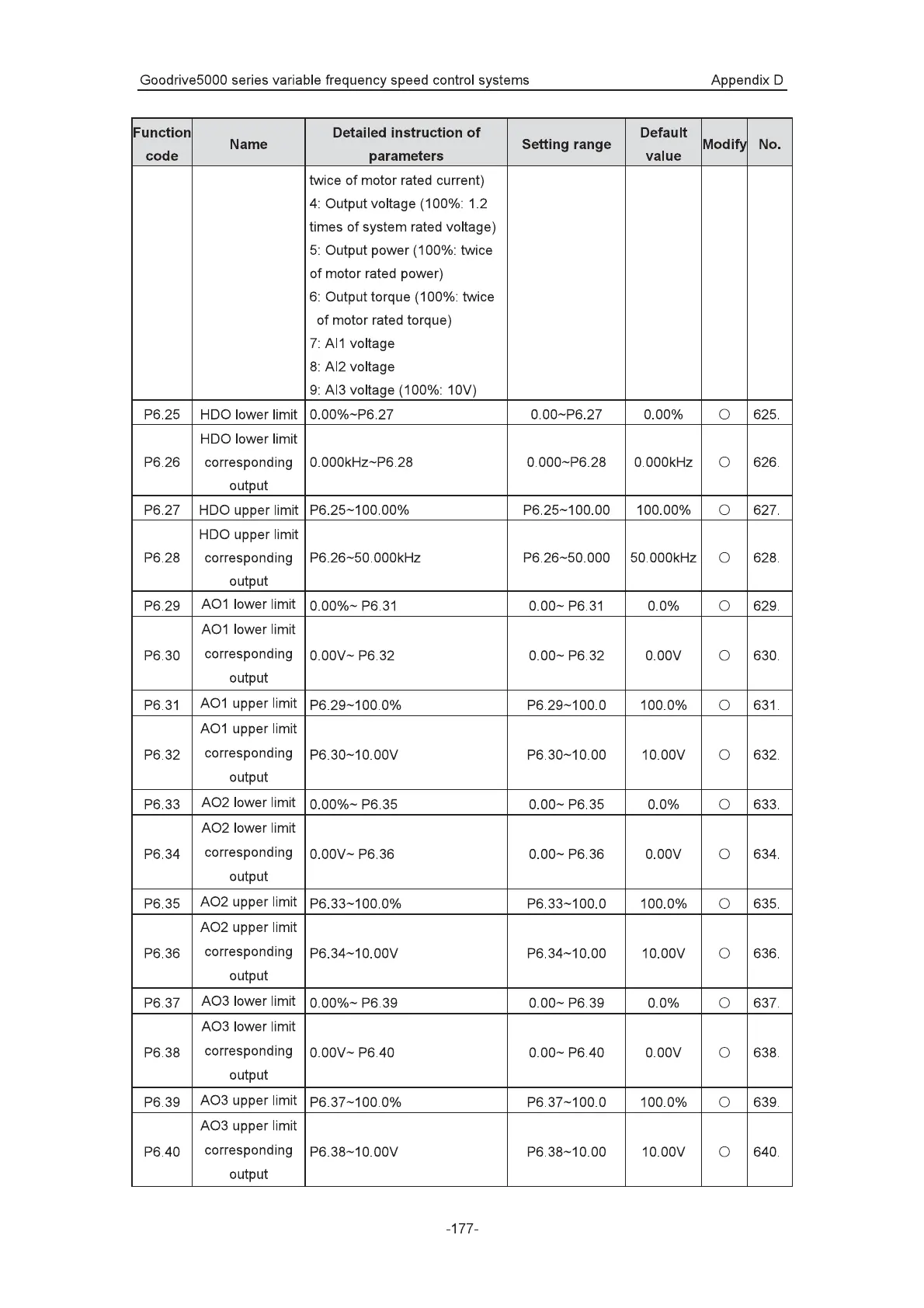 Goodrive5000 series variable frequency speed control systems Appendix D

| Function code | Name | Detailed instruction of parameters | Setting range | Default value | Modify | No. |
|---|---|---|---|---|---|---|
| | | twice of motor rated current) 4: Output voltage (100%: 1.2 times of system rated voltage) 5: Output power (100%: twice of motor rated power) 6: Output torque (100%: twice of motor rated torque) 7: AI1 voltage 8: AI2 voltage 9: AI3 voltage (100%: 10V) | | | | |
| P6.25 | HDO lower limit | 0.00%~P6.27 | 0.00~P6.27 | 0.00% | ○ | 625. |
| P6.26 | HDO lower limit corresponding output | 0.000kHz~P6.28 | 0.000~P6.28 | 0.000kHz | ○ | 626. |
| P6.27 | HDO upper limit | P6.25~100.00% | P6.25~100.00 | 100.00% | ○ | 627. |
| P6.28 | HDO upper limit corresponding output | P6.26~50.000kHz | P6.26~50.000 | 50.000kHz | ○ | 628. |
| P6.29 | AO1 lower limit | 0.00%~ P6.31 | 0.00~ P6.31 | 0.0% | ○ | 629. |
| P6.30 | AO1 lower limit corresponding output | 0.00V~ P6.32 | 0.00~ P6.32 | 0.00V | ○ | 630. |
| P6.31 | AO1 upper limit | P6.29~100.0% | P6.29~100.0 | 100.0% | ○ | 631. |
| P6.32 | AO1 upper limit corresponding output | P6.30~10.00V | P6.30~10.00 | 10.00V | ○ | 632. |
| P6.33 | AO2 lower limit | 0.00%~ P6.35 | 0.00~ P6.35 | 0.0% | ○ | 633. |
| P6.34 | AO2 lower limit corresponding output | 0.00V~ P6.36 | 0.00~ P6.36 | 0.00V | ○ | 634. |
| P6.35 | AO2 upper limit | P6.33~100.0% | P6.33~100.0 | 100.0% | ○ | 635. |
| P6.36 | AO2 upper limit corresponding output | P6.34~10.00V | P6.34~10.00 | 10.00V | ○ | 636. |
| P6.37 | AO3 lower limit | 0.00%~ P6.39 | 0.00~ P6.39 | 0.0% | ○ | 637. |
| P6.38 | AO3 lower limit corresponding output | 0.00V~ P6.40 | 0.00~ P6.40 | 0.00V | ○ | 638. |
| P6.39 | AO3 upper limit | P6.37~100.0% | P6.37~100.0 | 100.0% | ○ | 639. |
| P6.40 | AO3 upper limit corresponding output | P6.38~10.00V | P6.38~10.00 | 10.00V | ○ | 640. |

-177-